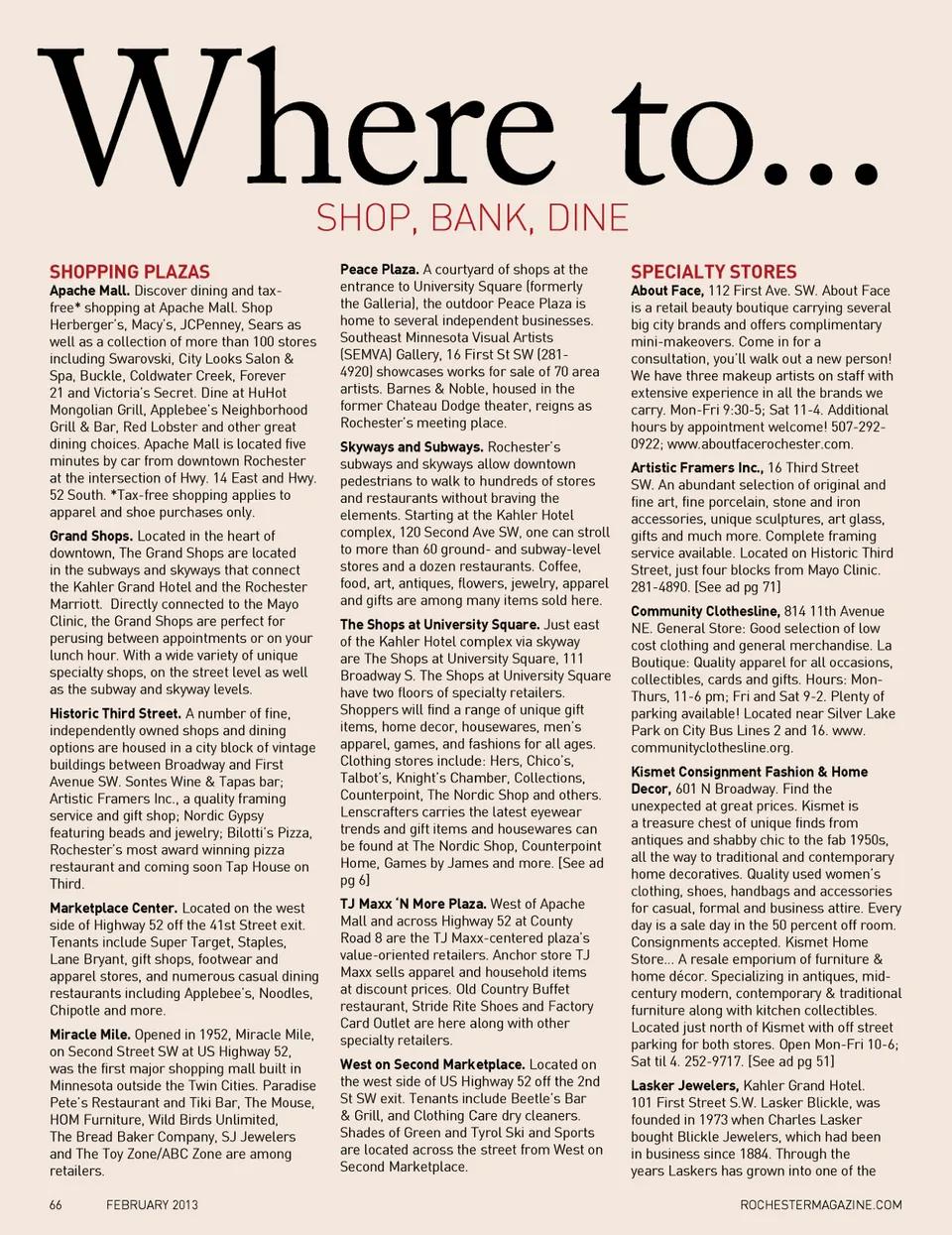 Where to...
SHOP, BANK, DINE

SHOPPING PLAZAS
Apache Mall. Discover dining and tax-free* shopping at Apache Mall. Shop Herberger's, Macy's, JCPenney, Sears as well as a collection of more than 100 stores including Swarovski, City Looks Salon & Spa, Buckle, Coldwater Creek, Forever 21 and Victoria's Secret. Dine at HuHot Mongolian Grill, Applebee's Neighborhood Grill & Bar, Red Lobster and other great dining choices. Apache Mall is located five minutes by car from downtown Rochester at the intersection of Hwy. 14 East and Hwy. 52 South. *Tax-free shopping applies to apparel and shoe purchases only.

Grand Shops. Located in the heart of downtown, The Grand Shops are located in the subways and skyways that connect the Kahler Grand Hotel and the Rochester Marriott. Directly connected to the Mayo Clinic, the Grand Shops are perfect for perusing between appointments or on your lunch hour. With a wide variety of unique specialty shops, on the street level as well as the subway and skyway levels.

Historic Third Street. A number of fine, independently owned shops and dining options are housed in a city block of vintage buildings between Broadway and First Avenue SW. Sontes Wine & Tapas bar; Artistic Framers Inc., a quality framing service and gift shop; Nordic Gypsy featuring beads and jewelry; Bilotti's Pizza, Rochester's most award winning pizza restaurant and coming soon Tap House on Third.

Marketplace Center. Located on the west side of Highway 52 off the 41st Street exit. Tenants include Super Target, Staples, Lane Bryant, gift shops, footwear and apparel stores, and numerous casual dining restaurants including Applebee's, Noodles, Chipotle and more.

Miracle Mile. Opened in 1952, Miracle Mile, on Second Street SW at US Highway 52, was the first major shopping mall built in Minnesota outside the Twin Cities. Paradise Pete's Restaurant and Tiki Bar, The Mouse, HOM Furniture, Wild Birds Unlimited, The Bread Baker Company, SJ Jewelers and The Toy Zone/ABC Zone are among retailers.

Peace Plaza. A courtyard of shops at the entrance to University Square (formerly the Galleria), the outdoor Peace Plaza is home to several independent businesses. Southeast Minnesota Visual Artists (SEMVA) Gallery, 16 First St SW (281-4920) showcases works for sale of 70 area artists. Barnes & Noble, housed in the former Chateau Dodge theater, reigns as Rochester's meeting place.

Skyways and Subways. Rochester's subways and skyways allow downtown pedestrians to walk to hundreds of stores and restaurants without braving the elements. Starting at the Kahler Hotel complex, 120 Second Ave SW, one can stroll to more than 60 ground- and subway-level stores and a dozen restaurants. Coffee, food, art, antiques, flowers, jewelry, apparel and gifts are among many items sold here.

The Shops at University Square. Just east of the Kahler Hotel complex via skyway are The Shops at University Square, 111 Broadway S. The Shops at University Square have two floors of specialty retailers. Shoppers will find a range of unique gift items, home decor, housewares, men's apparel, games, and fashions for all ages. Clothing stores include: Hers, Chico's, Talbot's, Knight's Chamber, Collections, Counterpoint, The Nordic Shop and others. Lenscrafters carries the latest eyewear trends and gift items and housewares can be found at The Nordic Shop, Counterpoint Home, Games by James and more. [See ad pg 6]

TJ Maxx 'N More Plaza. West of Apache Mall and across Highway 52 at County Road 8 are the TJ Maxx-centered plaza's value-oriented retailers. Anchor store TJ Maxx sells apparel and household items at discount prices. Old Country Buffet restaurant, Stride Rite Shoes and Factory Card Outlet are here along with other specialty retailers.

West on Second Marketplace. Located on the west side of US Highway 52 off the 2nd St SW exit. Tenants include Beetle's Bar & Grill, and Clothing Care dry cleaners. Shades of Green and Tyrol Ski and Sports are located across the street from West on Second Marketplace.

SPECIALTY STORES
About Face, 112 First Ave. SW. About Face is a retail beauty boutique carrying several big city brands and offers complimentary mini-makeovers. Come in for a consultation, you'll walk out a new person! We have three makeup artists on staff with extensive experience in all the brands we carry. Mon-Fri 9:30-5; Sat 11-4. Additional hours by appointment welcome! 507-292-0922; www.aboutfacerochester.com.

Artistic Framers Inc., 16 Third Street SW. An abundant selection of original and fine art, fine porcelain, stone and iron accessories, unique sculptures, art glass, gifts and much more. Complete framing service available. Located on Historic Third Street, just four blocks from Mayo Clinic. 281-4890. [See ad pg 71]

Community Clothesline, 814 11th Avenue NE. General Store: Good selection of low cost clothing and general merchandise. La Boutique: Quality apparel for all occasions, collectibles, cards and gifts. Hours: Mon-Thurs, 11-6 pm; Fri and Sat 9-2. Plenty of parking available! Located near Silver Lake Park on City Bus Lines 2 and 16. www.communityclothesline.org.

Kismet Consignment Fashion & Home Decor, 601 N Broadway. Find the unexpected at great prices. Kismet is a treasure chest of unique finds from antiques and shabby chic to the fab 1950s, all the way to traditional and contemporary home decoratives. Quality used women's clothing, shoes, handbags and accessories for casual, formal and business attire. Every day is a sale day in the 50 percent off room. Consignments accepted. Kismet Home Store... A resale emporium of furniture & home décor. Specializing in antiques, mid-century modern, contemporary & traditional furniture along with kitchen collectibles. Located just north of Kismet with off street parking for both stores. Open Mon-Fri 10-6; Sat til 4. 252-9717. [See ad pg 51]

Lasker Jewelers, Kahler Grand Hotel. 101 First Street S.W. Lasker Blickle, was founded in 1973 when Charles Lasker bought Blickle Jewelers, which had been in business since 1884. Through the years Laskers has grown into one of the

66 FEBRUARY 2013 ROCHESTERMAGAZINE.COM